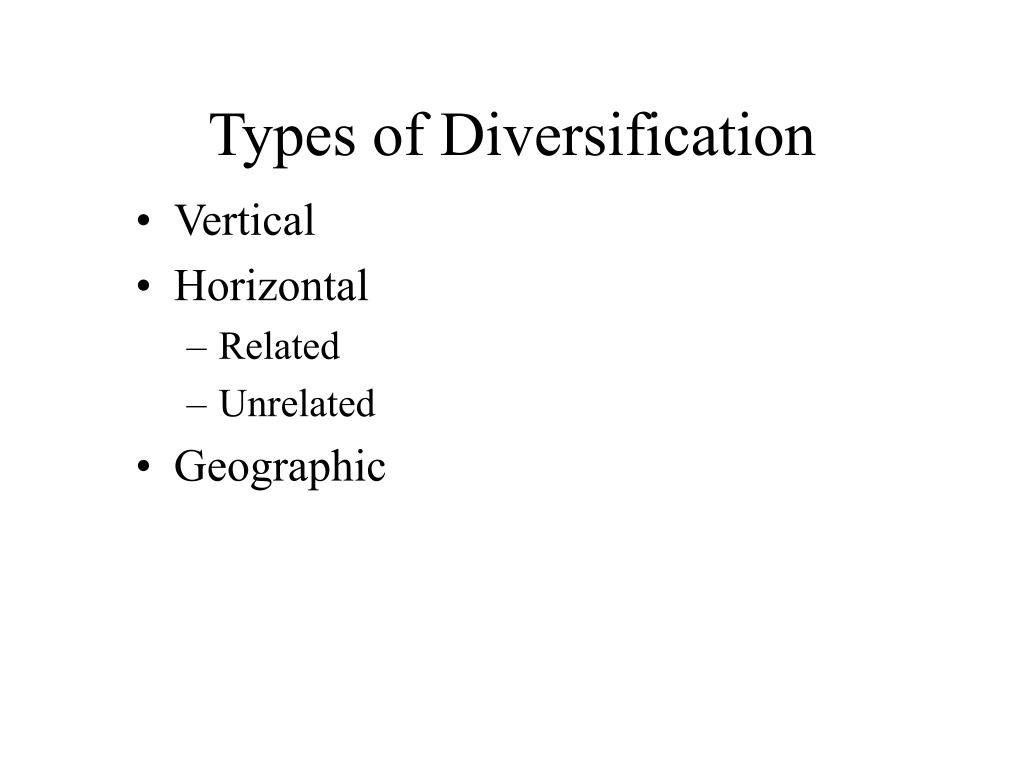 Types of Diversification

• Vertical
• Horizontal
– Related
– Unrelated
• Geographic